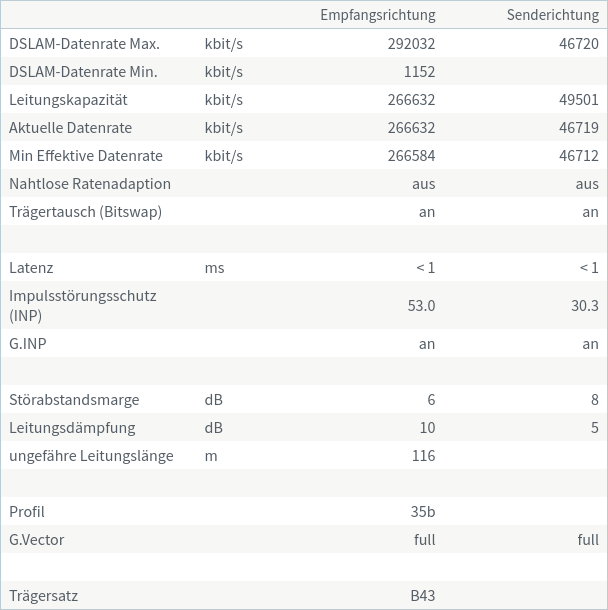 | | | Empfangsrichtung | Senderichtung |
|---|---|---|---|
| DSLAM-Datenrate Max. | kbit/s | 292032 | 46720 |
| DSLAM-Datenrate Min. | kbit/s | 1152 | |
| Leitungskapazität | kbit/s | 266632 | 49501 |
| Aktuelle Datenrate | kbit/s | 266632 | 46719 |
| Min Effektive Datenrate | kbit/s | 266584 | 46712 |
| Nahtlose Ratenadaption | | aus | aus |
| Trägertausch (Bitswap) | | an | an |
| | | | |
| Latenz | ms | < 1 | < 1 |
| Impulsstörungsschutz (INP) | | 53.0 | 30.3 |
| G.INP | | an | an |
| | | | |
| Störabstandsmarge | dB | 6 | 8 |
| Leitungsdämpfung | dB | 10 | 5 |
| ungefähre Leitungslänge | m | 116 | |
| | | | |
| Profil | | 35b | |
| G.Vector | | full | full |
| | | | |
| Trägersatz | | B43 | |